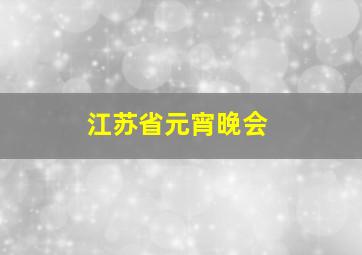 江苏省元宵晚会